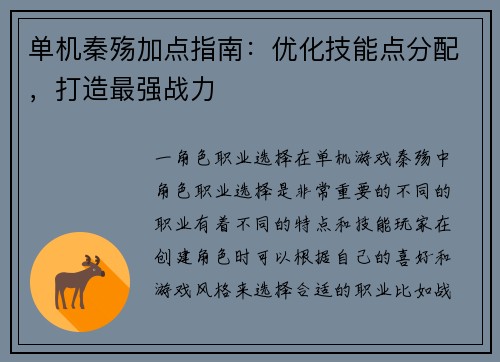 单机秦殇加点指南：优化技能点分配，打造最强战力

一角色职业选择在单机游戏秦殇中角色职业选择是非常重要的不同的职业有着不同的特点和技能玩家在创建角色时可以根据自己的喜好和游戏风格来选择合适的职业比如战